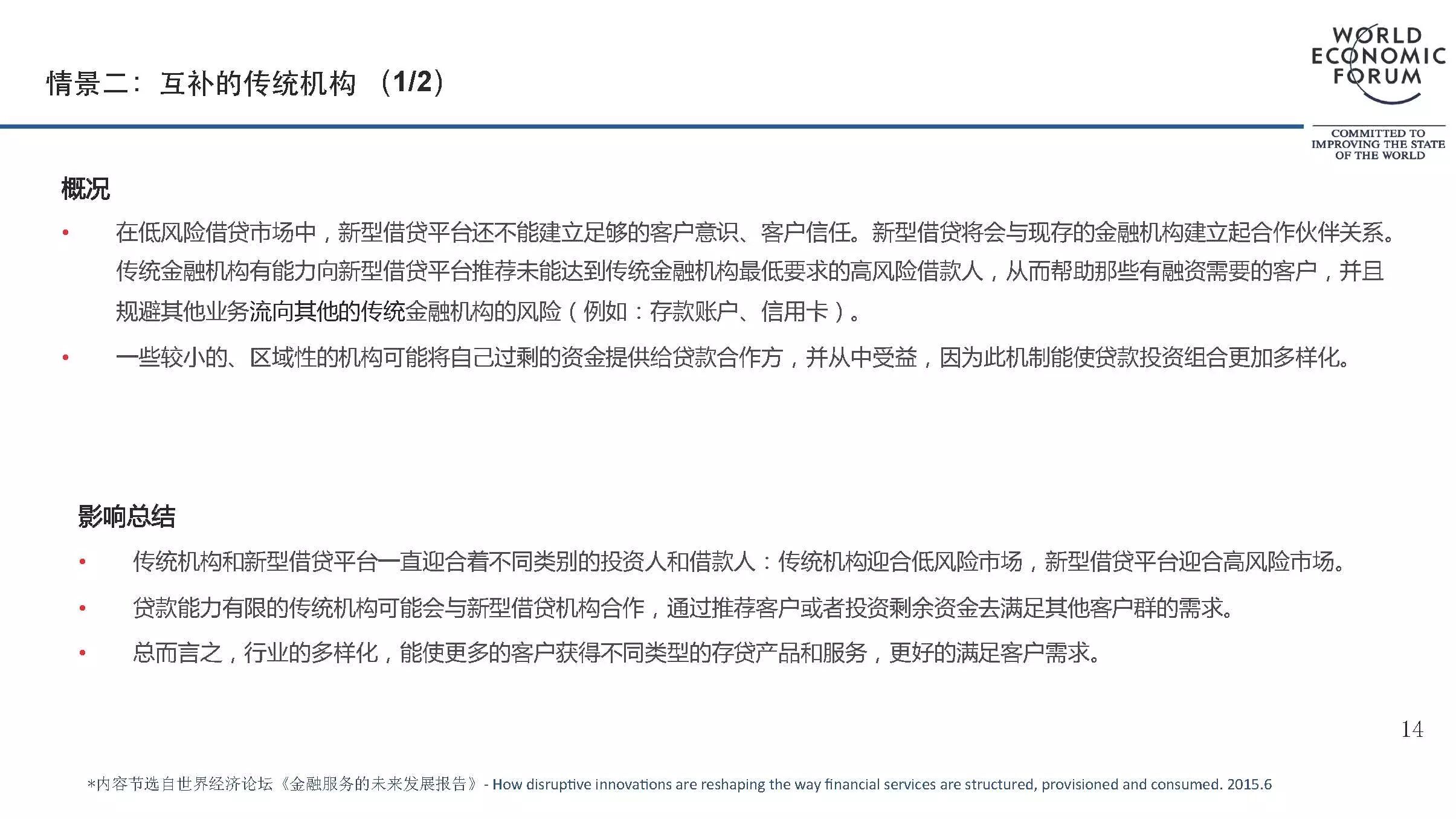 情景二：互补的传统机构 （1/2）

WORLD ECONOMIC FORUM

COMMITTED TO IMPROVING THE STATE OF THE WORLD

概况

• 在低风险借贷市场中，新型借贷平台还不能建立足够的客户意识、客户信任。新型借贷将会与现存的金融机构建立起合作伙伴关系。传统金融机构有能力向新型借贷平台推荐未能达到传统金融机构最低要求的高风险借款人，从而帮助那些有融资需要的客户，并且规避其他业务流向其他的传统金融机构的风险（例如：存款账户、信用卡）。

• 一些较小的、区域性的机构可能将自己过剩的资金提供给贷款合作方，并从中受益，因为此机制能使贷款投资组合更加多样化。

影响总结

• 传统机构和新型借贷平台一直迎合着不同类别的投资人和借款人：传统机构迎合低风险市场，新型借贷平台迎合高风险市场。

• 贷款能力有限的传统机构可能会与新型借贷机构合作，通过推荐客户或者投资剩余资金去满足其他客户群的需求。

• 总而言之，行业的多样化，能使更多的客户获得不同类型的存贷产品和服务，更好的满足客户需求。

14

*内容节选自世界经济论坛《金融服务的未来发展报告》- How disruptive innovations are reshaping the way financial services are structured, provisioned and consumed. 2015.6